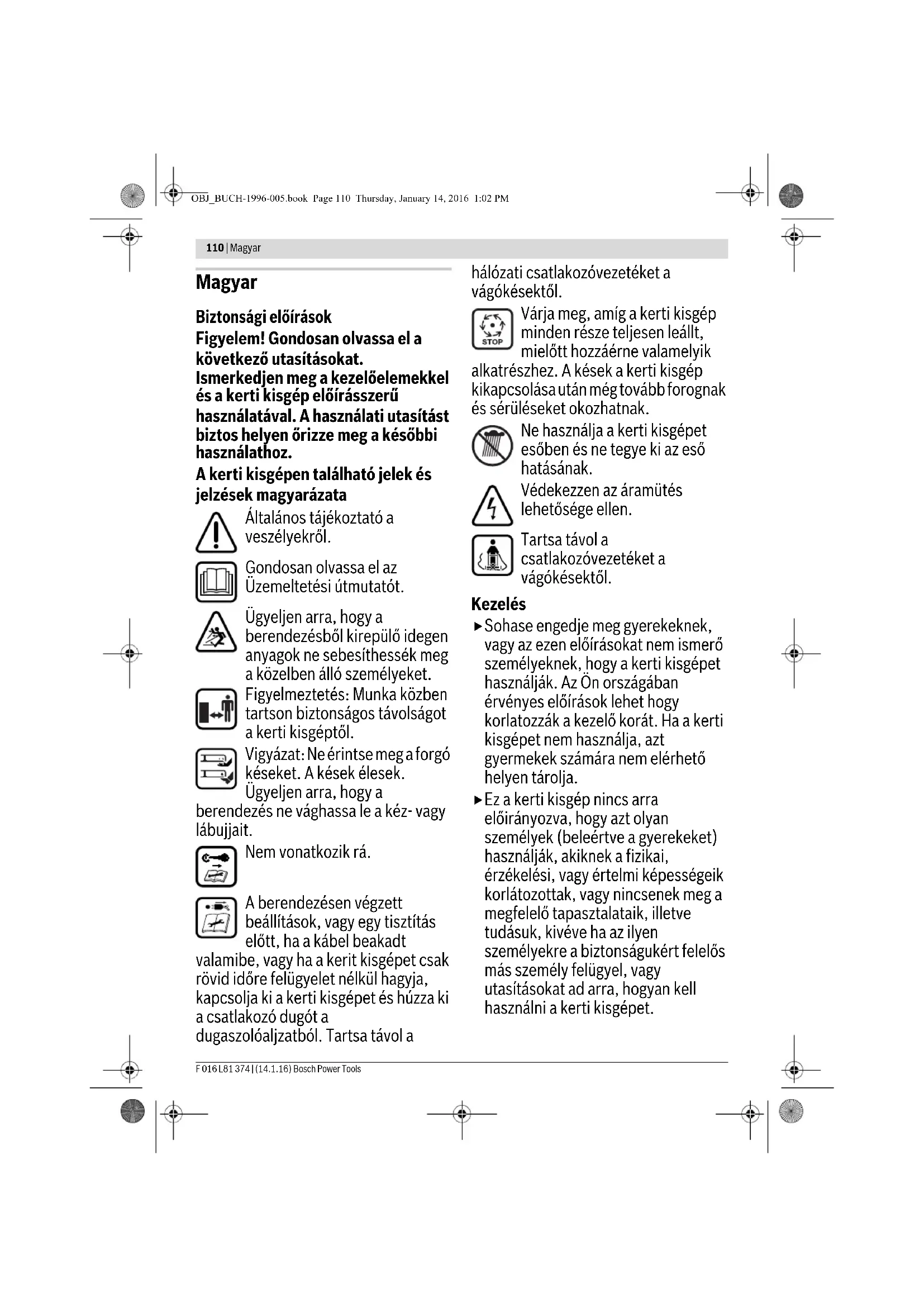 OBJ_BUCH-1996-005.book Page 110 Thursday, January 14, 2016 1:02 PM

110 | Magyar

Magyar

Biztonsági előírások

Figyelem! Gondosan olvassa el a következő utasításokat. Ismerkedjen meg a kezelőelemekkel és a kerti kisgép előírásszerű használatával. A használati utasítást biztos helyen őrizze meg a későbbi használathoz.

A kerti kisgépen található jelek és jelzések magyarázata

Általános tájékoztató a veszélyekről.

Gondosan olvassa el az Üzemeltetési útmutatót.

Ügyeljen arra, hogy a berendezésből kirepülő idegen anyagok ne sebesíthessék meg a közelben álló személyeket.

Figyelmeztetés: Munka közben tartson biztonságos távolságot a kerti kisgéptől.

Vigyázat: Ne érintse meg a forgó késeket. A kések élesek. Ügyeljen arra, hogy a berendezés ne vághassa le a kéz- vagy lábujjait.

Nem vonatkozik rá.

A berendezésen végzett beállítások, vagy egy tisztítás előtt, ha a kábel beakadt valamibe, vagy ha a kerit kisgépet csak rövid időre felügyelet nélkül hagyja, kapcsolja ki a kerti kisgépet és húzza ki a csatlakozó dugót a dugaszolóaljzatból. Tartsa távol a hálózati csatlakozóvezetéket a vágókésektől.

STOP

Várja meg, amíg a kerti kisgép minden része teljesen leállt, mielőtt hozzáérne valamelyik alkatrészhez. A kések a kerti kisgép kikapcsolása után még tovább forognak és sérüléseket okozhatnak.

Ne használja a kerti kisgépet esőben és ne tegye ki az eső hatásának.

Védekezzen az áramütés lehetősége ellen.

Tartsa távol a csatlakozóvezetéket a vágókésektől.

Kezelés

▶ Sohase engedje meg gyerekeknek, vagy az ezen előírásokat nem ismerő személyeknek, hogy a kerti kisgépet használják. Az Ön országában érvényes előírások lehet hogy korlatozzák a kezelő korát. Ha a kerti kisgépet nem használja, azt gyermekek számára nem elérhető helyen tárolja.

▶ Ez a kerti kisgép nincs arra előirányozva, hogy azt olyan személyek (beleértve a gyerekeket) használják, akiknek a fizikai, érzékelési, vagy értelmi képességeik korlátozottak, vagy nincsenek meg a megfelelő tapasztalataik, illetve tudásuk, kivéve ha az ilyen személyekre a biztonságukért felelős más személy felügyel, vagy utasításokat ad arra, hogyan kell használni a kerti kisgépet.

F 016 L81 374 | (14.1.16) Bosch Power Tools